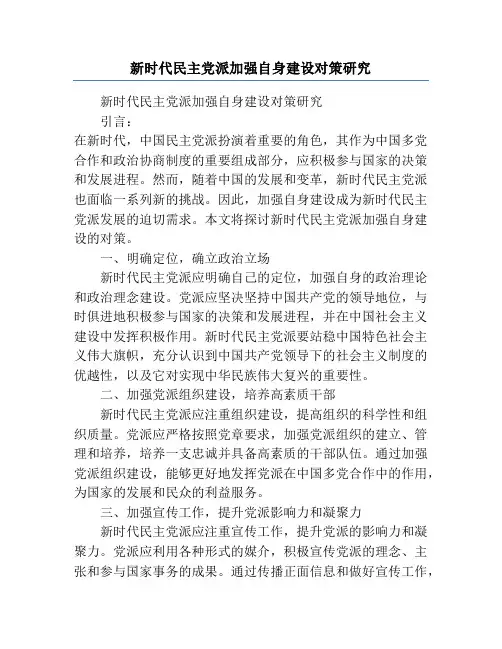 新时代民主党派加强自身建设对策研究

新时代民主党派加强自身建设对策研究

引言：

在新时代，中国民主党派扮演着重要的角色，其作为中国多党合作和政治协商制度的重要组成部分，应积极参与国家的决策和发展进程。然而，随着中国的发展和变革，新时代民主党派也面临一系列新的挑战。因此，加强自身建设成为新时代民主党派发展的迫切需求。本文将探讨新时代民主党派加强自身建设的对策。

一、明确定位，确立政治立场

新时代民主党派应明确自己的定位，加强自身的政治理论和政治理念建设。党派应坚决坚持中国共产党的领导地位，与时俱进地积极参与国家的决策和发展进程，并在中国社会主义建设中发挥积极作用。新时代民主党派要站稳中国特色社会主义伟大旗帜，充分认识到中国共产党领导下的社会主义制度的优越性，以及它对实现中华民族伟大复兴的重要性。

二、加强党派组织建设，培养高素质干部

新时代民主党派应注重组织建设，提高组织的科学性和组织质量。党派应严格按照党章要求，加强党派组织的建立、管理和培养，培养一支忠诚并具备高素质的干部队伍。通过加强党派组织建设，能够更好地发挥党派在中国多党合作中的作用，为国家的发展和民众的利益服务。

三、加强宣传工作，提升党派影响力和凝聚力

新时代民主党派应注重宣传工作，提升党派的影响力和凝聚力。党派应利用各种形式的媒介，积极宣传党派的理念、主张和参与国家事务的成果。通过传播正面信息和做好宣传工作，